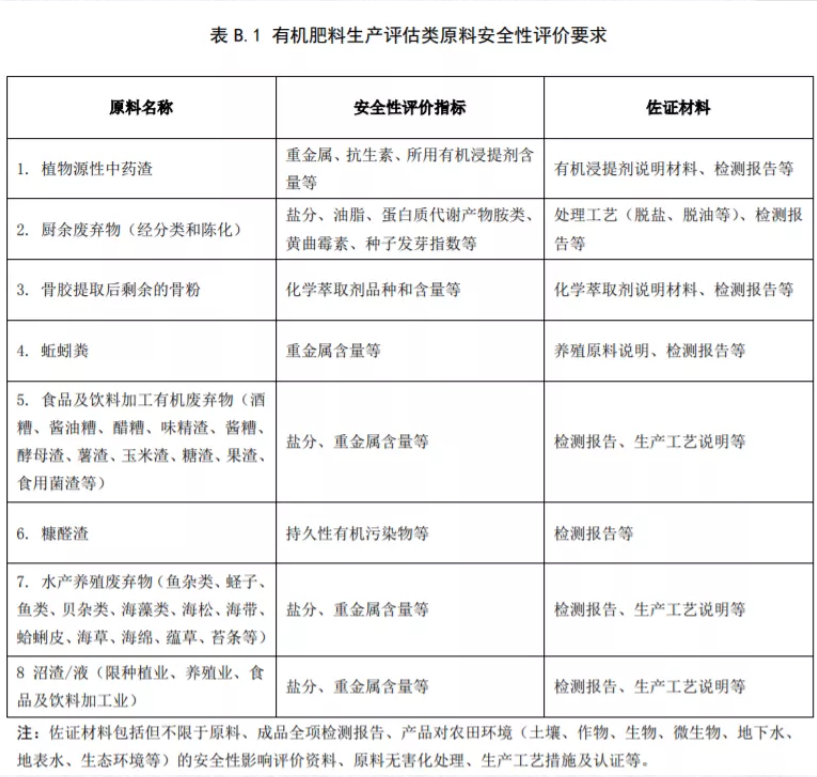 表 B.1 有机肥料生产评估类原料安全性评价要求

| 原料名称 | 安全性评价指标 | 佐证材料 |
|---|---|---|
| 1. 植物源性中药渣 | 重金属、抗生素、所用有机浸提剂含量等 | 有机浸提剂说明材料、检测报告等 |
| 2. 厨余废弃物（经分类和陈化） | 盐分、油脂、蛋白质代谢产物胺类、黄曲霉素、种子发芽指数等 | 处理工艺（脱盐、脱油等）、检测报告等 |
| 3. 骨胶提取后剩余的骨粉 | 化学萃取剂品种和含量等 | 化学萃取剂说明材料、检测报告等 |
| 4. 蚯蚓粪 | 重金属含量等 | 养殖原料说明、检测报告等 |
| 5. 食品及饮料加工有机废弃物（酒糟、酱油糟、醋糟、味精渣、酱糟、酵母渣、薯渣、玉米渣、糖渣、果渣、食用菌渣等） | 盐分、重金属含量等 | 检测报告、生产工艺说明等 |
| 6. 糠醛渣 | 持久性有机污染物等 | 检测报告等 |
| 7. 水产养殖废弃物（鱼杂类、蛏子、鱼类、贝杂类、海藻类、海松、海带、蛤蜊皮、海草、海绵、蕴草、苔条等） | 盐分、重金属含量等 | 检测报告、生产工艺说明等 |
| 8 沼渣/液（限种植业、养殖业、食品及饮料加工业） | 盐分、重金属含量等 | 检测报告、生产工艺说明等 |

注：佐证材料包括但不限于原料、成品全项检测报告、产品对农田环境（土壤、作物、生物、微生物、地下水、地表水、生态环境等）的安全性影响评价资料、原料无害化处理、生产工艺措施及认证等。